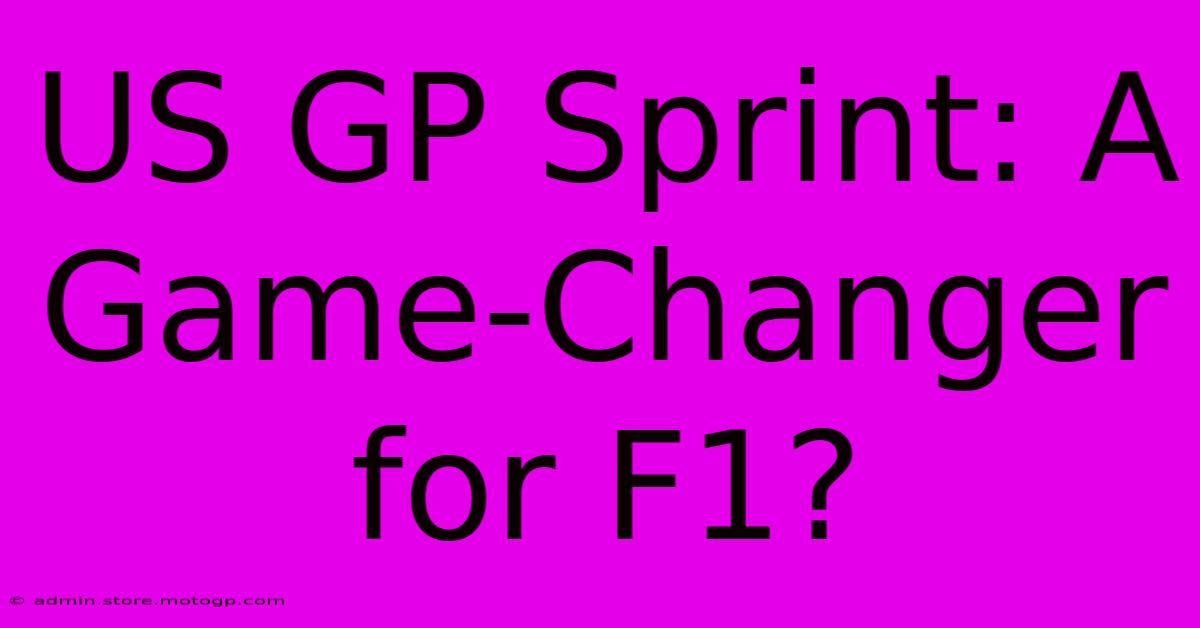 US GP Sprint: A Game-Changer for F1?

© admin.store.motogp.com